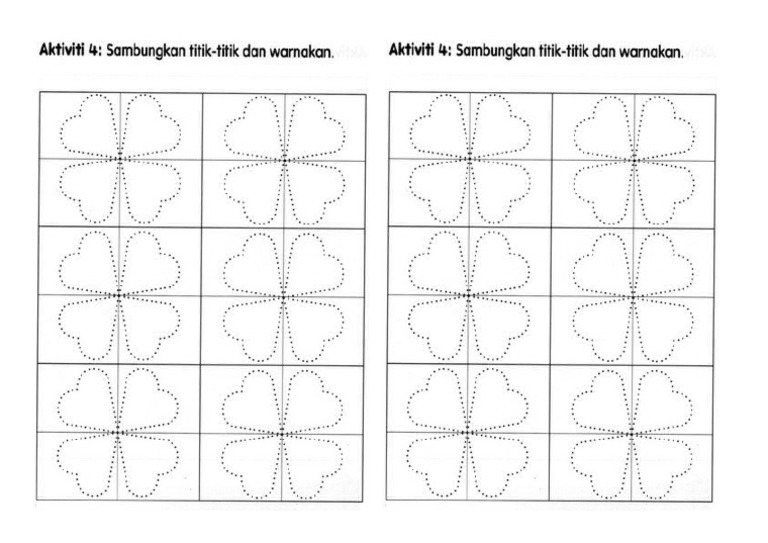 Aktiviti 4: Sambungkan titik-titik dan warnakan.

Aktiviti 4: Sambungkan titik-titik dan warnakan.